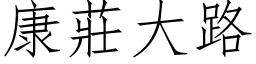 康莊大路